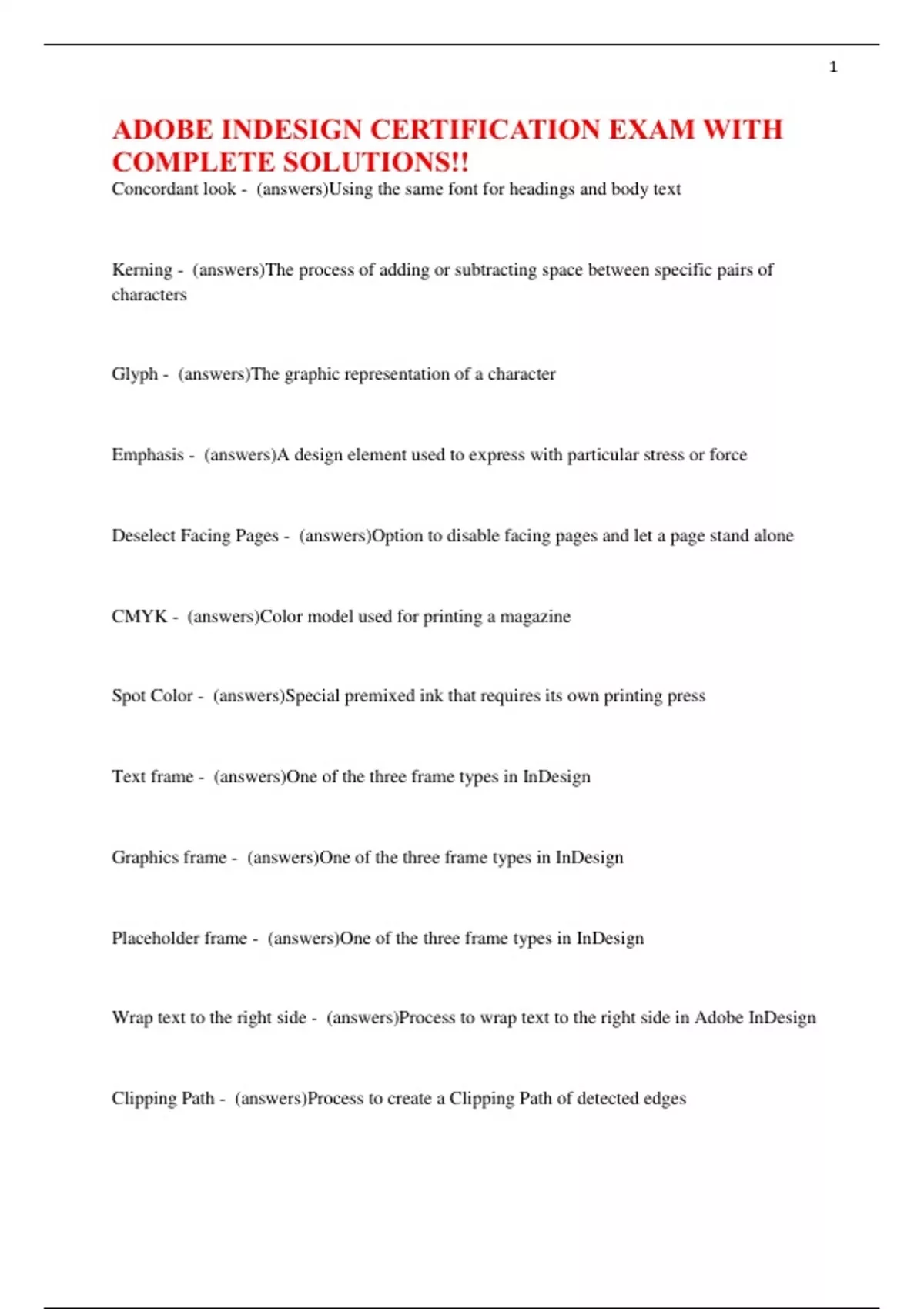 1

ADOBE INDESIGN CERTIFICATION EXAM WITH COMPLETE SOLUTIONS!!

Concordant look - (answers)Using the same font for headings and body text

Kerning - (answers)The process of adding or subtracting space between specific pairs of characters

Glyph - (answers)The graphic representation of a character

Emphasis - (answers)A design element used to express with particular stress or force

Deselect Facing Pages - (answers)Option to disable facing pages and let a page stand alone

CMYK - (answers)Color model used for printing a magazine

Spot Color - (answers)Special premixed ink that requires its own printing press

Text frame - (answers)One of the three frame types in InDesign

Graphics frame - (answers)One of the three frame types in InDesign

Placeholder frame - (answers)One of the three frame types in InDesign

Wrap text to the right side - (answers)Process to wrap text to the right side in Adobe InDesign

Clipping Path - (answers)Process to create a Clipping Path of detected edges